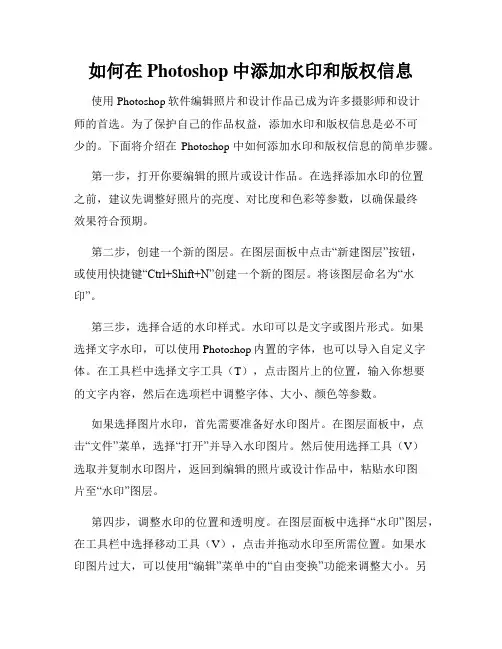 如何在 Photoshop 中添加水印和版权信息

使用 Photoshop 软件编辑照片和设计作品已成为许多摄影师和设计师的首选。为了保护自己的作品权益，添加水印和版权信息是必不可少的。下面将介绍在 Photoshop 中如何添加水印和版权信息的简单步骤。

第一步，打开你要编辑的照片或设计作品。在选择添加水印的位置之前，建议先调整好照片的亮度、对比度和色彩等参数，以确保最终效果符合预期。

第二步，创建一个新的图层。在图层面板中点击“新建图层”按钮，或使用快捷键“Ctrl+Shift+N”创建一个新的图层。将该图层命名为“水印”。

第三步，选择合适的水印样式。水印可以是文字或图片形式。如果选择文字水印，可以使用 Photoshop 内置的字体，也可以导入自定义字体。在工具栏中选择文字工具（T），点击图片上的位置，输入你想要的文字内容，然后在选项栏中调整字体、大小、颜色等参数。

如果选择图片水印，首先需要准备好水印图片。在图层面板中，点击“文件”菜单，选择“打开”并导入水印图片。然后使用选择工具（V）选取并复制水印图片，返回到编辑的照片或设计作品中，粘贴水印图片至“水印”图层。

第四步，调整水印的位置和透明度。在图层面板中选择“水印”图层，在工具栏中选择移动工具（V），点击并拖动水印至所需位置。如果水印图片过大，可以使用“编辑”菜单中的“自由变换”功能来调整大小。另